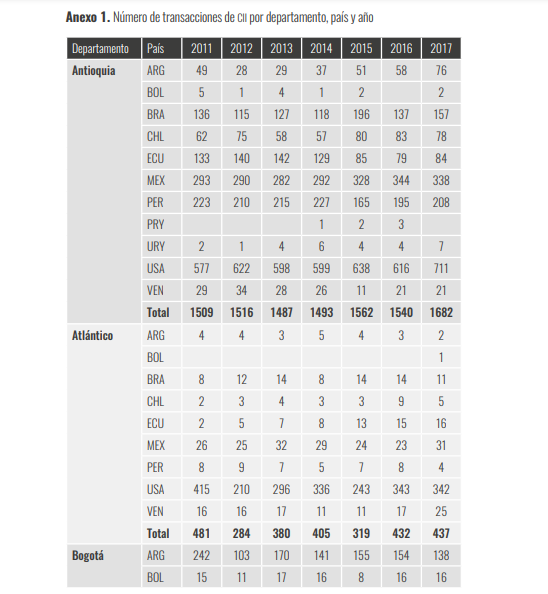 **Anexo 1.** Número de transacciones de CII por departamento, país y año

| Departamento | País | 2011 | 2012 | 2013 | 2014 | 2015 | 2016 | 2017 |
|---|---|---|---|---|---|---|---|---|
| **Antioquia** | ARG | 49 | 28 | 29 | 37 | 51 | 58 | 76 |
| | BOL | 5 | 1 | 4 | 1 | 2 | | 2 |
| | BRA | 136 | 115 | 127 | 118 | 196 | 137 | 157 |
| | CHL | 62 | 75 | 58 | 57 | 80 | 83 | 78 |
| | ECU | 133 | 140 | 142 | 129 | 85 | 79 | 84 |
| | MEX | 293 | 290 | 282 | 292 | 328 | 344 | 338 |
| | PER | 223 | 210 | 215 | 227 | 165 | 195 | 208 |
| | PRY | | | | 1 | 2 | 3 | |
| | URY | 2 | 1 | 4 | 6 | 4 | 4 | 7 |
| | USA | 577 | 622 | 598 | 599 | 638 | 616 | 711 |
| | VEN | 29 | 34 | 28 | 26 | 11 | 21 | 21 |
| | **Total** | **1509** | **1516** | **1487** | **1493** | **1562** | **1540** | **1682** |
| **Atlántico** | ARG | 4 | 4 | 3 | 5 | 4 | 3 | 2 |
| | BOL | | | | | | | 1 |
| | BRA | 8 | 12 | 14 | 8 | 14 | 14 | 11 |
| | CHL | 2 | 3 | 4 | 3 | 3 | 9 | 5 |
| | ECU | 2 | 5 | 7 | 8 | 13 | 15 | 16 |
| | MEX | 26 | 25 | 32 | 29 | 24 | 23 | 31 |
| | PER | 8 | 9 | 7 | 5 | 7 | 8 | 4 |
| | USA | 415 | 210 | 296 | 336 | 243 | 343 | 342 |
| | VEN | 16 | 16 | 17 | 11 | 11 | 17 | 25 |
| | **Total** | **481** | **284** | **380** | **405** | **319** | **432** | **437** |
| **Bogotá** | ARG | 242 | 103 | 170 | 141 | 155 | 154 | 138 |
| | BOL | 15 | 11 | 17 | 16 | 8 | 16 | 16 |